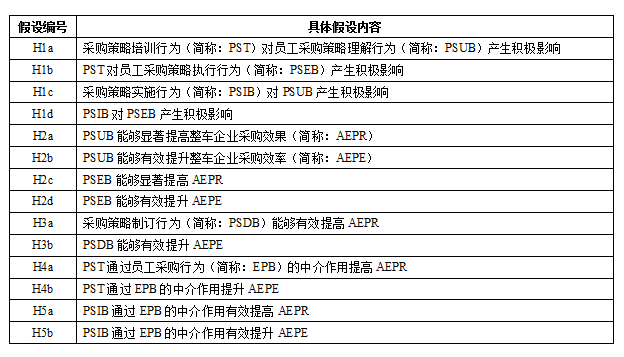 | 假设编号 | 具体假设内容 |
|---|---|
| H1a | 采购策略培训行为（简称：PST）对员工采购策略理解行为（简称：PSUB）产生积极影响 |
| H1b | PST对员工采购策略执行行为（简称：PSEB）产生积极影响 |
| H1c | 采购策略实施行为（简称：PSIB）对 PSUB 产生积极影响 |
| H1d | PSIB 对 PSEB 产生积极影响 |
| H2a | PSUB 能够显著提高整车企业采购效果（简称：AEPR） |
| H2b | PSUB 能够有效提升整车企业采购效率（简称：AEPE） |
| H2c | PSEB 能够显著提高 AEPR |
| H2d | PSEB 能够有效提升 AEPE |
| H3a | 采购策略制订行为（简称：PSDB）能够有效提高 AEPR |
| H3b | PSDB 能够有效提升 AEPE |
| H4a | PST通过员工采购行为（简称：EPB）的中介作用提高 AEPR |
| H4b | PST通过 EPB 的中介作用提升 AEPE |
| H5a | PSIB 通过 EPB 的中介作用有效提高 AEPR |
| H5b | PSIB 通过 EPB 的中介作用有效提升 AEPE |